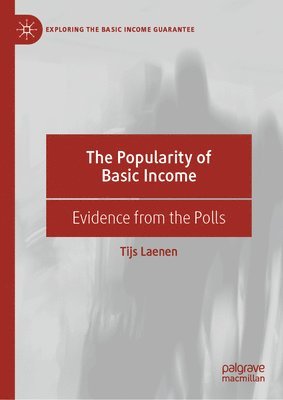 EXPLORING THE BASIC INCOME GUARANTEE

The Popularity of Basic Income

Evidence from the Polls

Tijs Laenen

palgrave macmillan